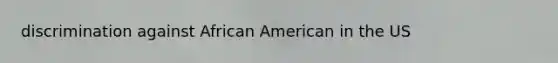 discrimination against African American in the US